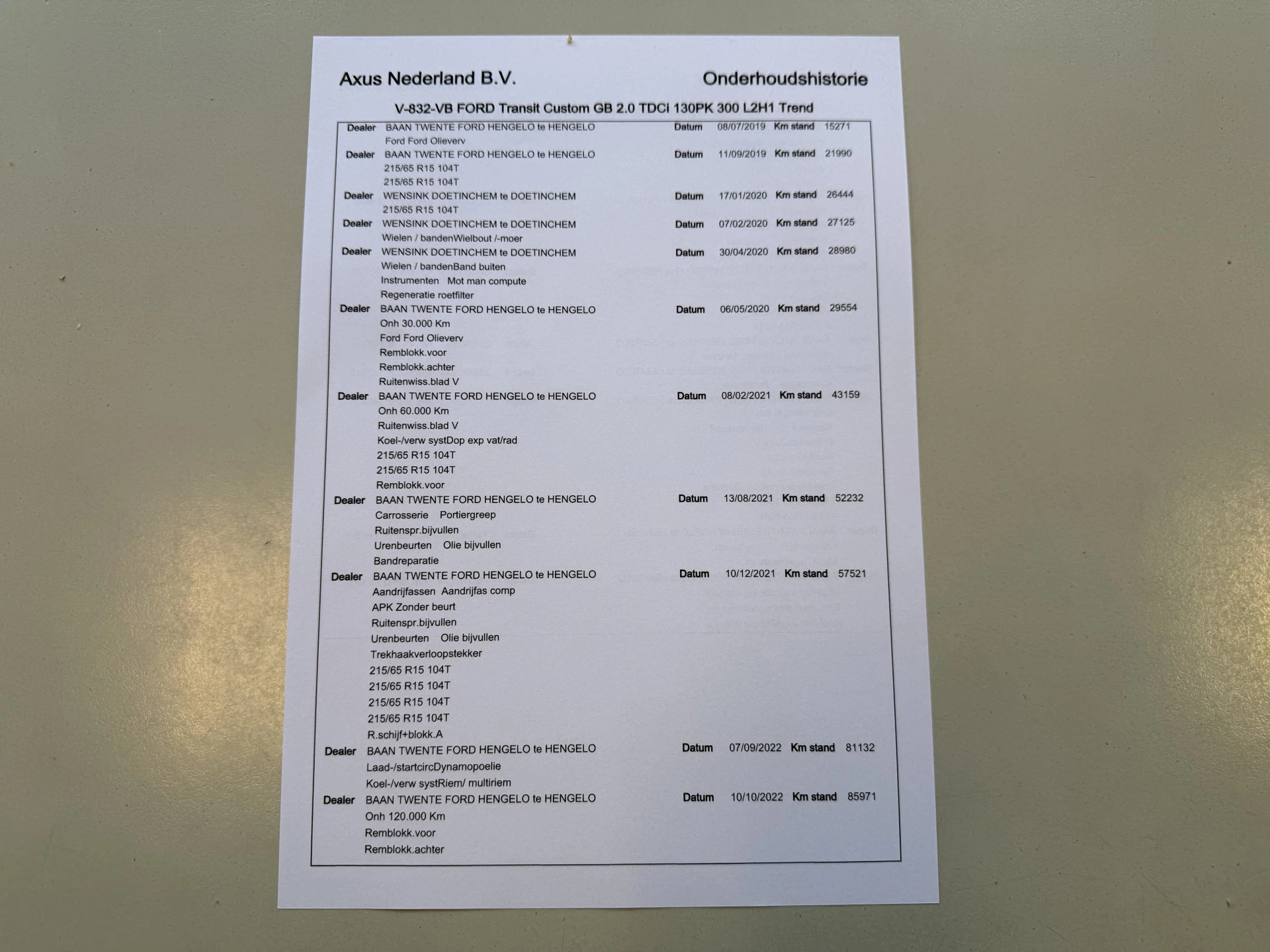 Axus Nederland B.V.

Onderhoudshistorie

V-832-VB FORD Transit Custom GB 2.0 TDCi 130PK 300 L2H1 Trend

Dealer BAAN TWENTE FORD HENGELO te HENGELO Datum 08/07/2019 Km stand 15271
Ford Ford Olieverv

Dealer BAAN TWENTE FORD HENGELO te HENGELO Datum 11/09/2019 Km stand 21990
215/65 R15 104T
215/65 R15 104T

Dealer WENSINK DOETINCHEM te DOETINCHEM Datum 17/01/2020 Km stand 26444
215/65 R15 104T

Dealer WENSINK DOETINCHEM te DOETINCHEM Datum 07/02/2020 Km stand 27125
Wielen / bandenWielbout /-moer

Dealer WENSINK DOETINCHEM te DOETINCHEM Datum 30/04/2020 Km stand 28980
Wielen / bandenBand buiten
Instrumenten Mot man compute
Regeneratie roetfilter

Dealer BAAN TWENTE FORD HENGELO te HENGELO Datum 06/05/2020 Km stand 29554
Onh 30.000 Km
Ford Ford Olieverv
Remblokk.voor
Remblokk.achter
Ruitenwiss.blad V

Dealer BAAN TWENTE FORD HENGELO te HENGELO Datum 08/02/2021 Km stand 43159
Onh 60.000 Km
Ruitenwiss.blad V
Koel-/verw systDop exp vat/rad
215/65 R15 104T
215/65 R15 104T
Remblokk.voor

Dealer BAAN TWENTE FORD HENGELO te HENGELO Datum 13/08/2021 Km stand 52232
Carrosserie Portiergreep
Ruitenspr.bijvullen
Urenbeurten Olie bijvullen
Bandreparatie

Dealer BAAN TWENTE FORD HENGELO te HENGELO Datum 10/12/2021 Km stand 57521
Aandrijfassen Aandrijfas comp
APK Zonder beurt
Ruitenspr.bijvullen
Urenbeurten Olie bijvullen
Trekhaakverloopstekker
215/65 R15 104T
215/65 R15 104T
215/65 R15 104T
215/65 R15 104T
R.schijf+blokk.A

Dealer BAAN TWENTE FORD HENGELO te HENGELO Datum 07/09/2022 Km stand 81132
Laad-/startcircDynamopoelie
Koel-/verw systRiem/ multiriem

Dealer BAAN TWENTE FORD HENGELO te HENGELO Datum 10/10/2022 Km stand 85971
Onh 120.000 Km
Remblokk.voor
Remblokk.achter